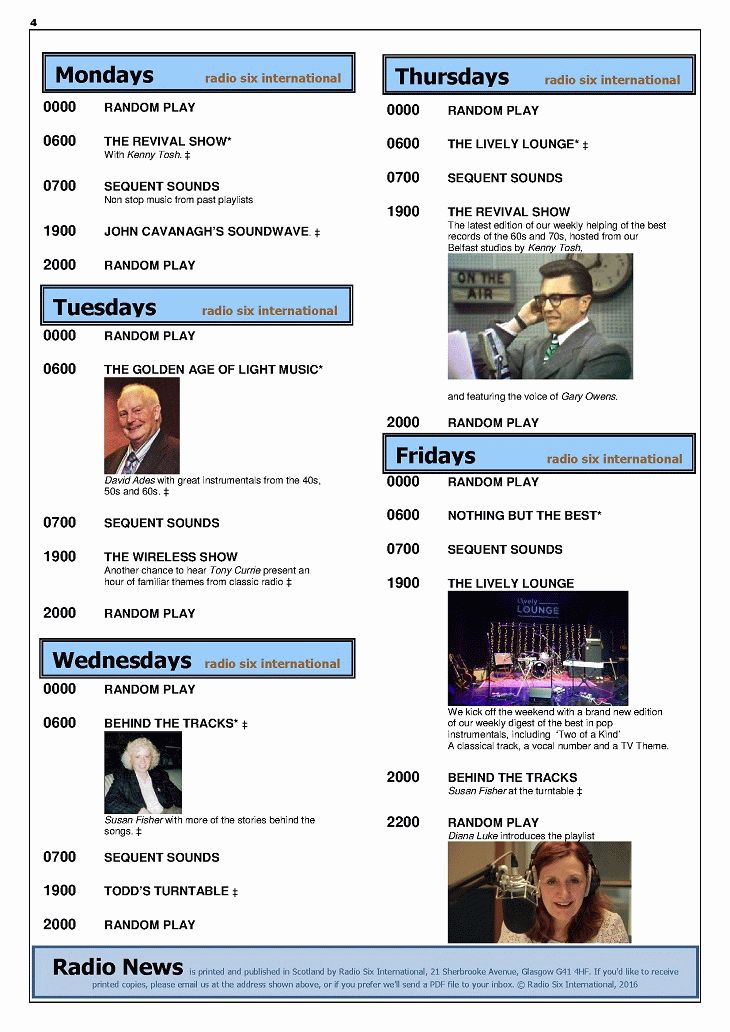 4

Mondays radio six international

0000 RANDOM PLAY

0600 THE REVIVAL SHOW*
With Kenny Tosh. ‡

0700 SEQUENT SOUNDS
Non stop music from past playlists

1900 JOHN CAVANAGH'S SOUNDWAVE. ‡

2000 RANDOM PLAY

Tuesdays radio six international

0000 RANDOM PLAY

0600 THE GOLDEN AGE OF LIGHT MUSIC*

David Ades with great instrumentals from the 40s, 50s and 60s. ‡

0700 SEQUENT SOUNDS

1900 THE WIRELESS SHOW
Another chance to hear Tony Currie present an hour of familiar themes from classic radio ‡

2000 RANDOM PLAY

Wednesdays radio six international

0000 RANDOM PLAY

0600 BEHIND THE TRACKS* ‡

Susan Fisher with more of the stories behind the songs. ‡

0700 SEQUENT SOUNDS

1900 TODD'S TURNTABLE ‡

2000 RANDOM PLAY

Thursdays radio six international

0000 RANDOM PLAY

0600 THE LIVELY LOUNGE* ‡

0700 SEQUENT SOUNDS

1900 THE REVIVAL SHOW
The latest edition of our weekly helping of the best records of the 60s and 70s, hosted from our Belfast studios by Kenny Tosh,

ON THE AIR

and featuring the voice of Gary Owens.

2000 RANDOM PLAY

Fridays radio six international

0000 RANDOM PLAY

0600 NOTHING BUT THE BEST*

0700 SEQUENT SOUNDS

1900 THE LIVELY LOUNGE

Lively LOUNGE

We kick off the weekend with a brand new edition of our weekly digest of the best in pop instrumentals, including 'Two of a Kind' A classical track, a vocal number and a TV Theme.

2000 BEHIND THE TRACKS
Susan Fisher at the turntable ‡

2200 RANDOM PLAY
Diana Luke introduces the playlist

Radio News is printed and published in Scotland by Radio Six International, 21 Sherbrooke Avenue, Glasgow G41 4HF. If you'd like to receive printed copies, please email us at the address shown above, or if you prefer we'll send a PDF file to your inbox. © Radio Six International, 2016